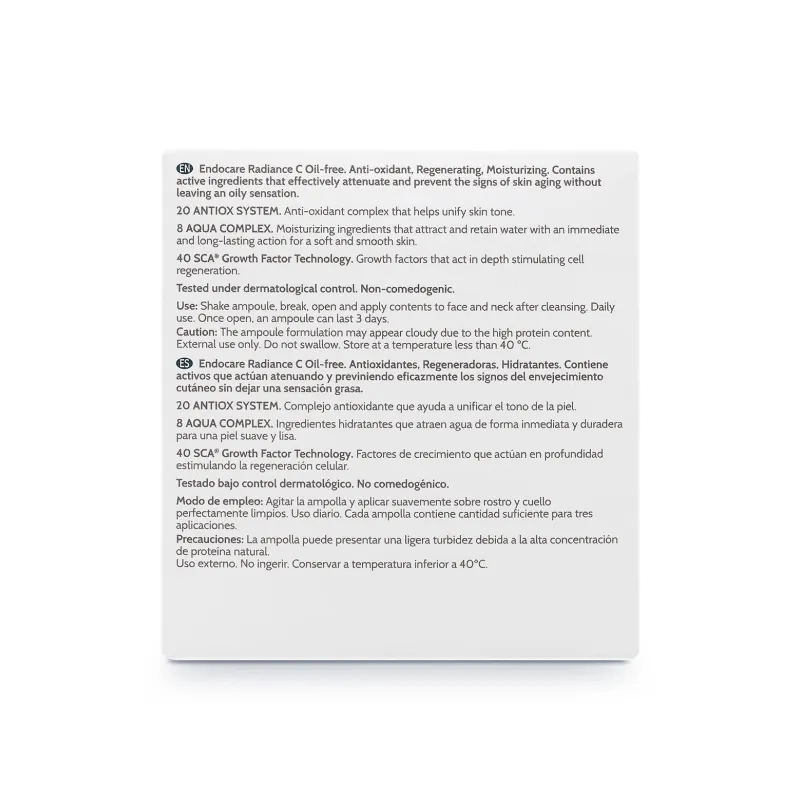 EN Endocare Radiance C Oil-free. Anti-oxidant, Regenerating, Moisturizing. Contains active ingredients that effectively attenuate and prevent the signs of skin aging without leaving an oily sensation.

20 ANTIOX SYSTEM. Anti-oxidant complex that helps unify skin tone.

8 AQUA COMPLEX. Moisturizing ingredients that attract and retain water with an immediate and long-lasting action for a soft and smooth skin.

40 SCA® Growth Factor Technology. Growth factors that act in depth stimulating cell regeneration.

Tested under dermatological control. Non-comedogenic.

Use: Shake ampoule, break, open and apply contents to face and neck after cleansing. Daily use. Once open, an ampoule can last 3 days.
Caution: The ampoule formulation may appear cloudy due to the high protein content. External use only. Do not swallow. Store at a temperature less than 40 °C.

ES Endocare Radiance C Oil-free. Antioxidantes, Regeneradoras, Hidratantes. Contiene activos que actúan atenuando y previniendo eficazmente los signos del envejecimiento cutáneo sin dejar una sensación grasa.

20 ANTIOX SYSTEM. Complejo antioxidante que ayuda a unificar el tono de la piel.

8 AQUA COMPLEX. Ingredientes hidratantes que atraen agua de forma inmediata y duradera para una piel suave y lisa.

40 SCA® Growth Factor Technology. Factores de crecimiento que actúan en profundidad estimulando la regeneración celular.

Testado bajo control dermatológico. No comedogénico.

Modo de empleo: Agitar la ampolla y aplicar suavemente sobre rostro y cuello perfectamente limpios. Uso diario. Cada ampolla contiene cantidad suficiente para tres aplicaciones.
Precauciones: La ampolla puede presentar una ligera turbidez debida a la alta concentración de proteína natural.
Uso externo. No ingerir. Conservar a temperatura inferior a 40°C.